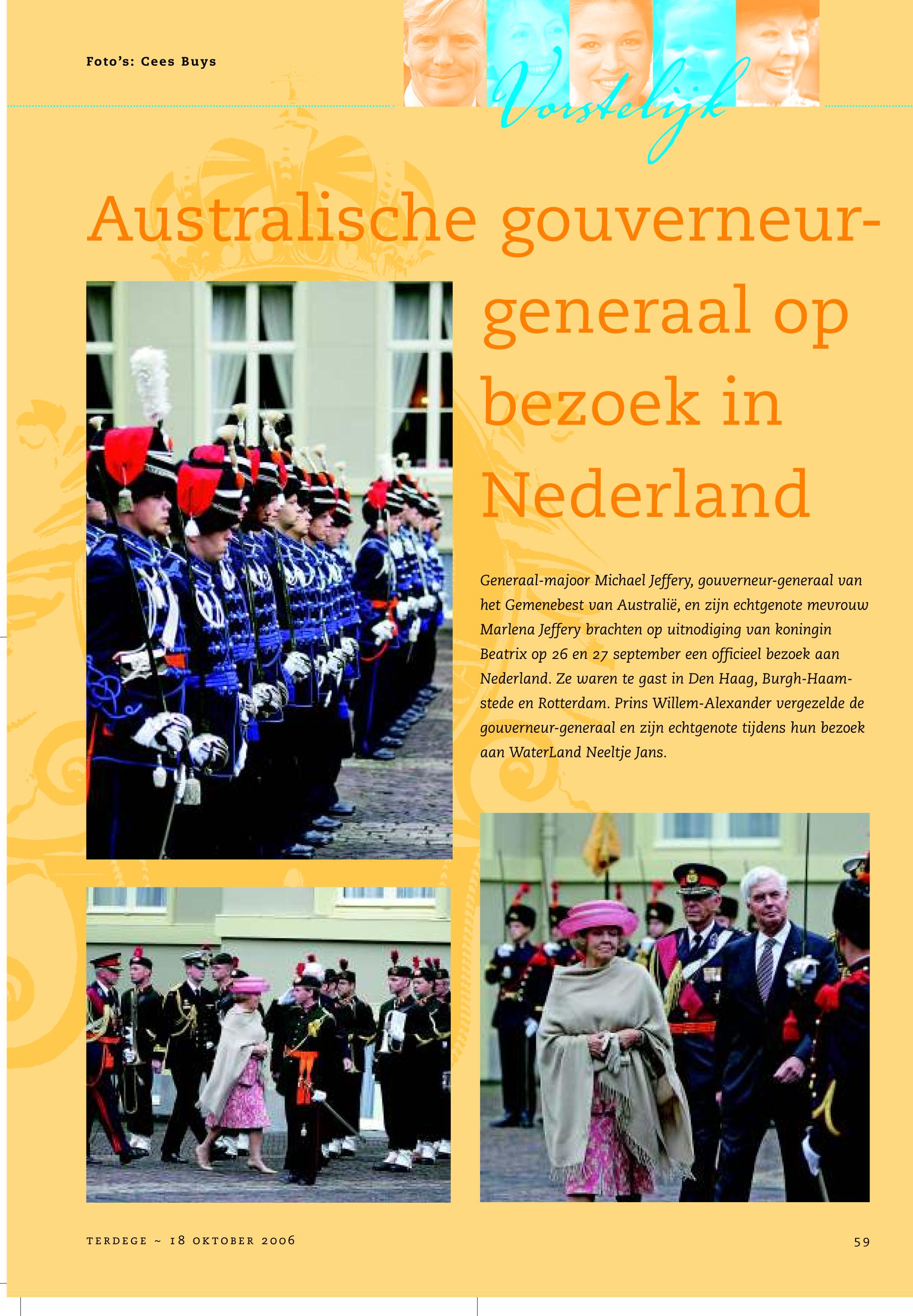 Foto's: Cees Buys

Vorstelijk

Australische gouverneur-generaal op bezoek in Nederland

Generaal-majoor Michael Jeffery, gouverneur-generaal van het Gemenebest van Australië, en zijn echtgenote mevrouw Marlena Jeffery brachten op uitnodiging van koningin Beatrix op 26 en 27 september een officieel bezoek aan Nederland. Ze waren te gast in Den Haag, Burgh-Haamstede en Rotterdam. Prins Willem-Alexander vergezelde de gouverneur-generaal en zijn echtgenote tijdens hun bezoek aan WaterLand Neeltje Jans.

TERDEGE ~ 18 OKTOBER 2006

59